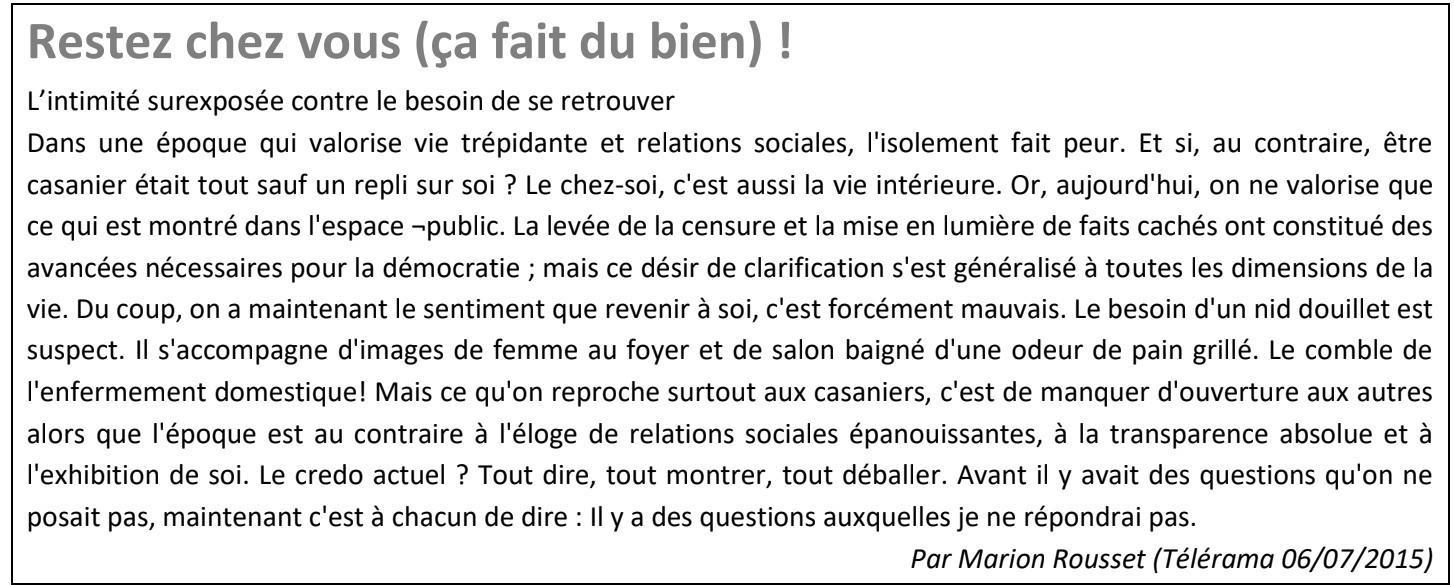 Restez chez vous (ça fait du bien) !

L'intimité surexposée contre le besoin de se retrouver

Dans une époque qui valorise vie trépidante et relations sociales, l'isolement fait peur. Et si, au contraire, être casanier était tout sauf un repli sur soi ? Le chez-soi, c'est aussi la vie intérieure. Or, aujourd'hui, on ne valorise que ce qui est montré dans l'espace ¬public. La levée de la censure et la mise en lumière de faits cachés ont constitué des avancées nécessaires pour la démocratie ; mais ce désir de clarification s'est généralisé à toutes les dimensions de la vie. Du coup, on a maintenant le sentiment que revenir à soi, c'est forcément mauvais. Le besoin d'un nid douillet est suspect. Il s'accompagne d'images de femme au foyer et de salon baigné d'une odeur de pain grillé. Le comble de l'enfermement domestique! Mais ce qu'on reproche surtout aux casaniers, c'est de manquer d'ouverture aux autres alors que l'époque est au contraire à l'éloge de relations sociales épanouissantes, à la transparence absolue et à l'exhibition de soi. Le credo actuel ? Tout dire, tout montrer, tout déballer. Avant il y avait des questions qu'on ne posait pas, maintenant c'est à chacun de dire : Il y a des questions auxquelles je ne répondrai pas.

Par Marion Rousset (Télérama 06/07/2015)